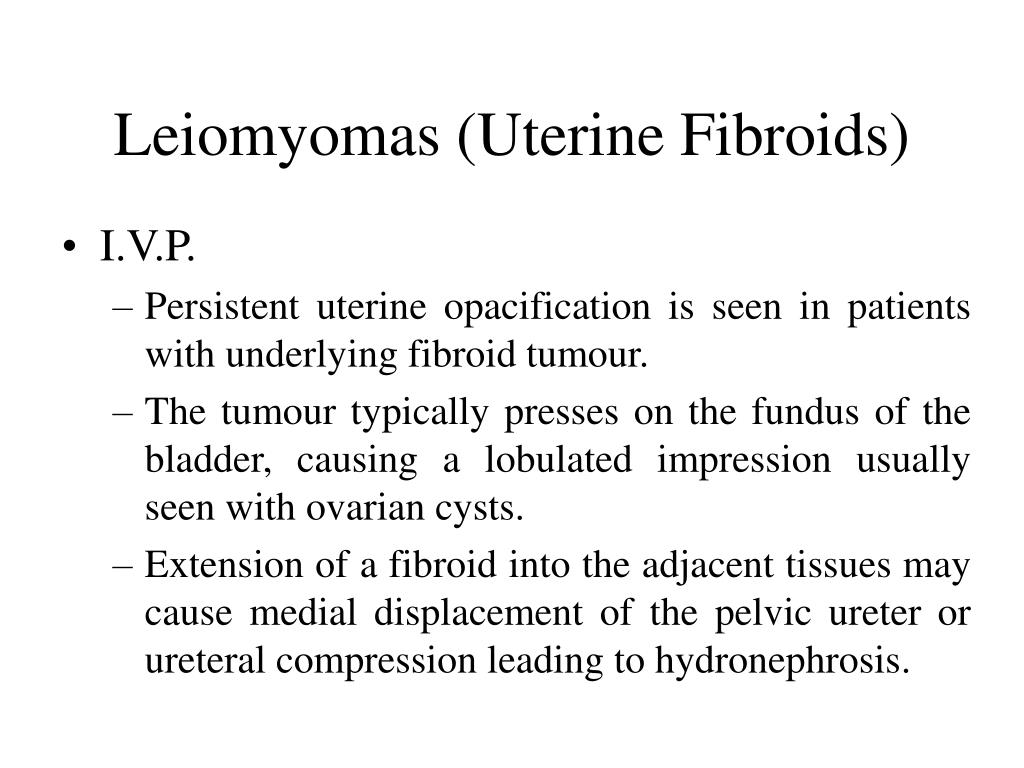 Leiomyomas (Uterine Fibroids)

• I.V.P.

– Persistent uterine opacification is seen in patients with underlying fibroid tumour.

– The tumour typically presses on the fundus of the bladder, causing a lobulated impression usually seen with ovarian cysts.

– Extension of a fibroid into the adjacent tissues may cause medial displacement of the pelvic ureter or ureteral compression leading to hydronephrosis.